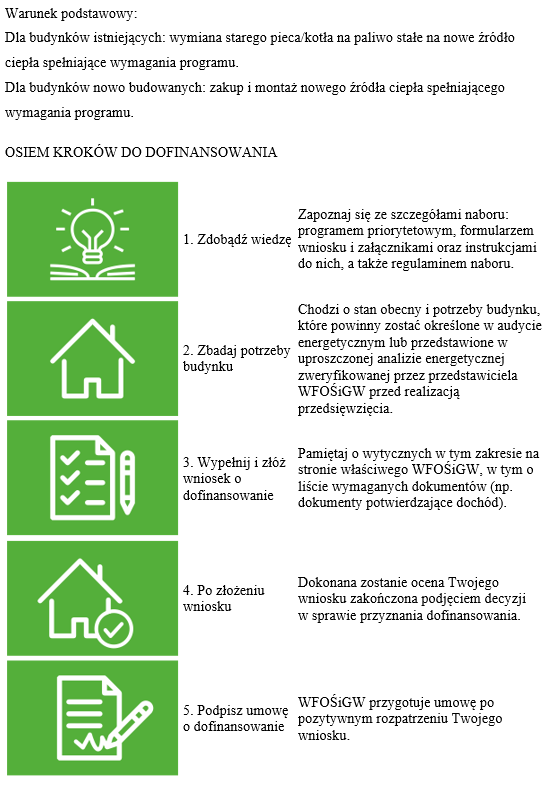 Warunek podstawowy:
Dla budynków istniejących: wymiana starego pieca/kotła na paliwo stałe na nowe źródło ciepła spełniające wymagania programu.
Dla budynków nowo budowanych: zakup i montaż nowego źródła ciepła spełniającego wymagania programu.

OSIEM KROKÓW DO DOFINANSOWANIA

| | | |
|---|---|---|
| | 1. Zdobądź wiedzę | Zapoznaj się ze szczegółami naboru: programem priorytetowym, formularzem wniosku i załącznikami oraz instrukcjami do nich, a także regulaminem naboru. |
| | 2. Zbadaj potrzeby budynku | Chodzi o stan obecny i potrzeby budynku, które powinny zostać określone w audycie energetycznym lub przedstawione w uproszczonej analizie energetycznej zweryfikowanej przez przedstawiciela WFOŚiGW przed realizacją przedsięwzięcia. |
| | 3. Wypełnij i złóż wniosek o dofinansowanie | Pamiętaj o wytycznych w tym zakresie na stronie właściwego WFOŚiGW, w tym o liście wymaganych dokumentów (np. dokumenty potwierdzające dochód). |
| | 4. Po złożeniu wniosku | Dokonana zostanie ocena Twojego wniosku zakończona podjęciem decyzji w sprawie przyznania dofinansowania. |
| | 5. Podpisz umowę o dofinansowanie | WFOŚiGW przygotuje umowę po pozytywnym rozpatrzeniu Twojego wniosku. |